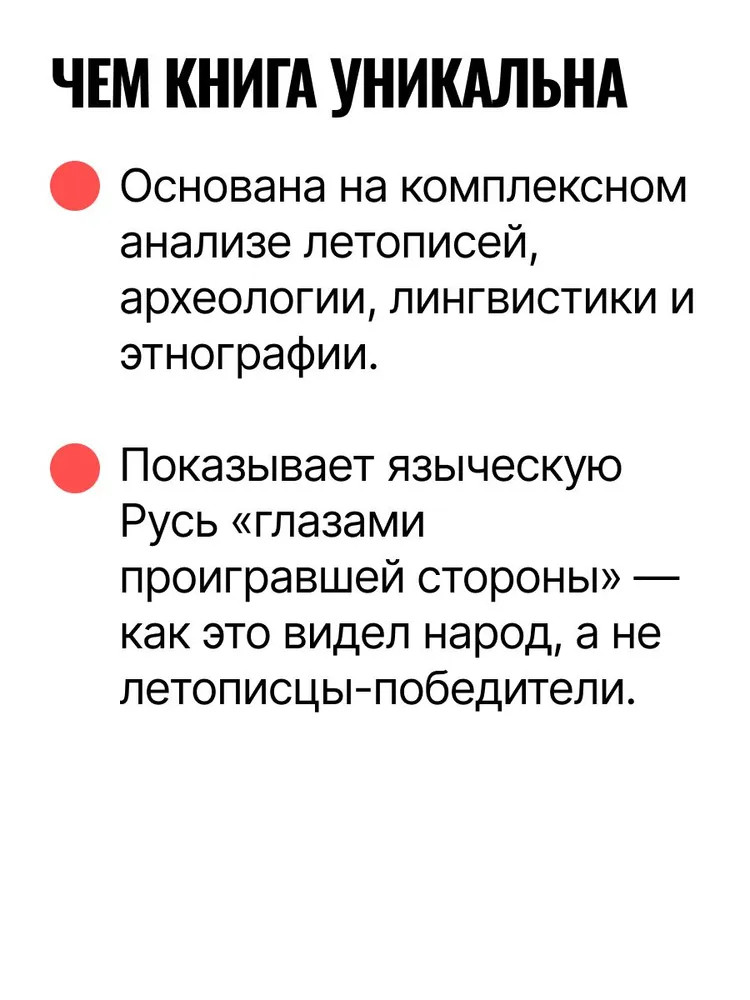 ЧЕМ КНИГА УНИКАЛЬНА

Основана на комплексном анализе летописей, археологии, лингвистики и этнографии.

Показывает языческую Русь «глазами проигравшей стороны» — как это видел народ, а не летописцы-победители.